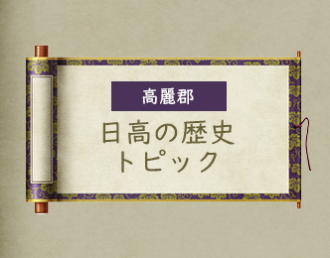 高麗郡

日高の歴史
トピック